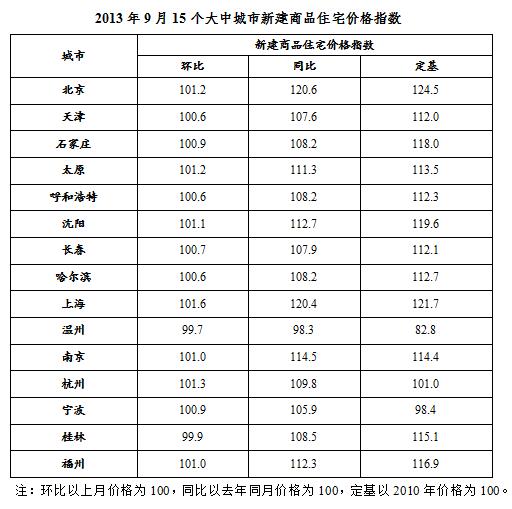 2013 年 9 月 15 个大中城市新建商品住宅价格指数

| 城市 | 新建商品住宅价格指数 | | |
|---|---|---|---|
| | 环比 | 同比 | 定基 |
| 北京 | 101.2 | 120.6 | 124.5 |
| 天津 | 100.6 | 107.6 | 112.0 |
| 石家庄 | 100.9 | 108.2 | 118.0 |
| 太原 | 101.2 | 111.3 | 113.5 |
| 呼和浩特 | 100.6 | 108.2 | 112.3 |
| 沈阳 | 101.1 | 112.7 | 119.6 |
| 长春 | 100.7 | 107.9 | 112.1 |
| 哈尔滨 | 100.6 | 108.2 | 112.7 |
| 上海 | 101.6 | 120.4 | 121.7 |
| 温州 | 99.7 | 98.3 | 82.8 |
| 南京 | 101.0 | 114.5 | 114.4 |
| 杭州 | 101.3 | 109.8 | 101.0 |
| 宁波 | 100.9 | 105.9 | 98.4 |
| 桂林 | 99.9 | 108.5 | 115.1 |
| 福州 | 101.0 | 112.3 | 116.9 |

注：环比以上月价格为 100，同比以去年同月价格为 100，定基以 2010 年价格为 100。